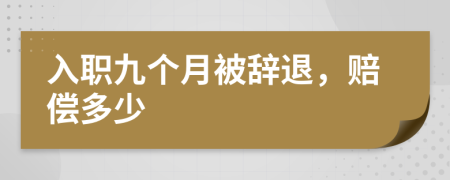 入职九个月被辞退，赔偿多少